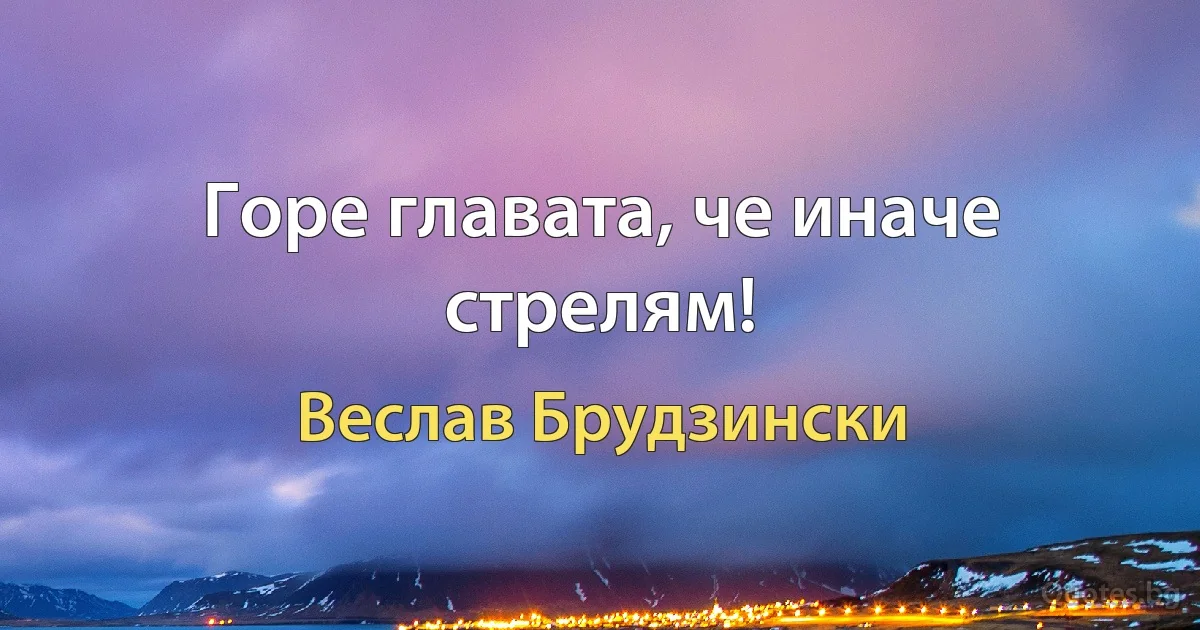 Горе главата, че иначе стрелям!

Веслав Брудзински

Quotes.bg